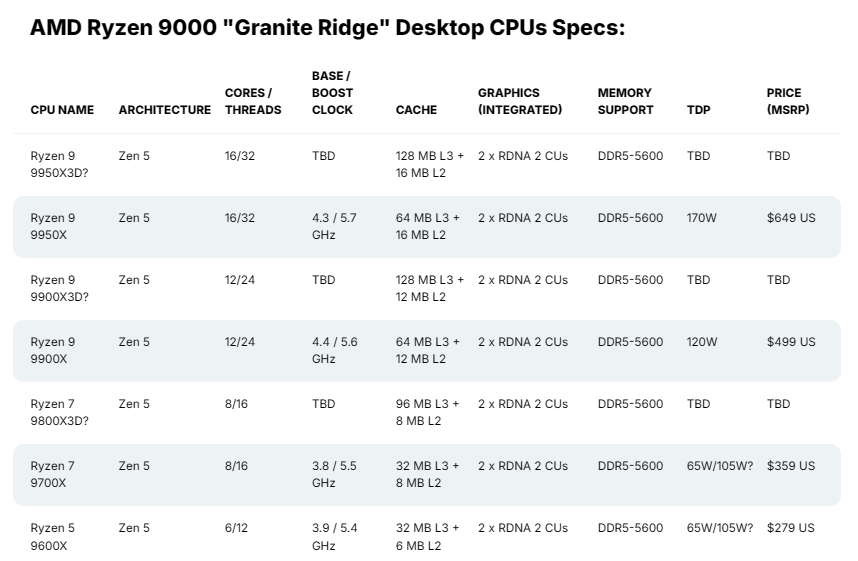 AMD Ryzen 9000 "Granite Ridge" Desktop CPUs Specs:

| CPU NAME | ARCHITECTURE | CORES / THREADS | BASE / BOOST CLOCK | CACHE | GRAPHICS (INTEGRATED) | MEMORY SUPPORT | TDP | PRICE (MSRP) |
|---|---|---|---|---|---|---|---|---|
| Ryzen 9 9950X3D? | Zen 5 | 16/32 | TBD | 128 MB L3 + 16 MB L2 | 2 x RDNA 2 CUs | DDR5-5600 | TBD | TBD |
| Ryzen 9 9950X | Zen 5 | 16/32 | 4.3 / 5.7 GHz | 64 MB L3 + 16 MB L2 | 2 x RDNA 2 CUs | DDR5-5600 | 170W | $649 US |
| Ryzen 9 9900X3D? | Zen 5 | 12/24 | TBD | 128 MB L3 + 12 MB L2 | 2 x RDNA 2 CUs | DDR5-5600 | TBD | TBD |
| Ryzen 9 9900X | Zen 5 | 12/24 | 4.4 / 5.6 GHz | 64 MB L3 + 12 MB L2 | 2 x RDNA 2 CUs | DDR5-5600 | 120W | $499 US |
| Ryzen 7 9800X3D? | Zen 5 | 8/16 | TBD | 96 MB L3 + 8 MB L2 | 2 x RDNA 2 CUs | DDR5-5600 | TBD | TBD |
| Ryzen 7 9700X | Zen 5 | 8/16 | 3.8 / 5.5 GHz | 32 MB L3 + 8 MB L2 | 2 x RDNA 2 CUs | DDR5-5600 | 65W/105W? | $359 US |
| Ryzen 5 9600X | Zen 5 | 6/12 | 3.9 / 5.4 GHz | 32 MB L3 + 6 MB L2 | 2 x RDNA 2 CUs | DDR5-5600 | 65W/105W? | $279 US |